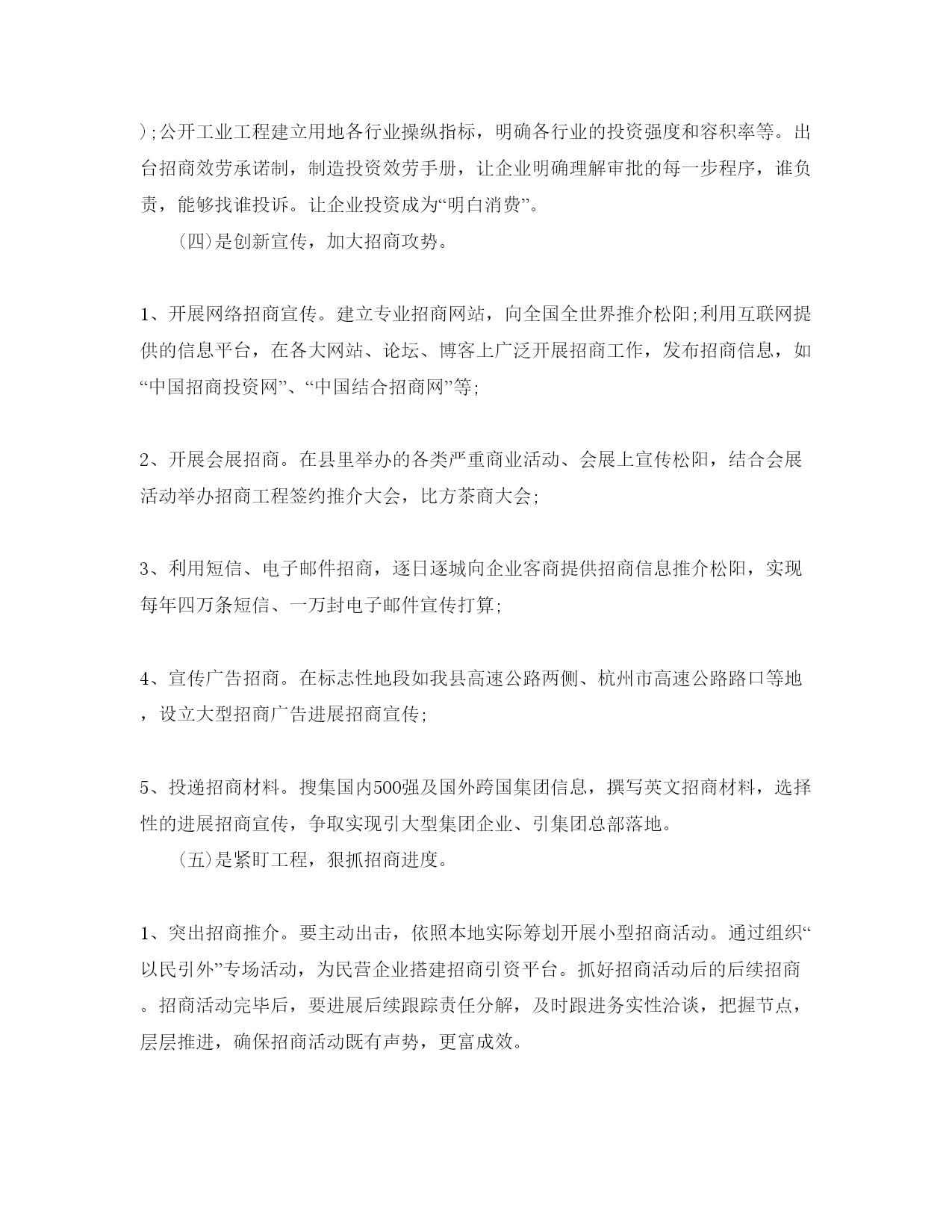 );公开工业工程建立用地各行业操纵指标，明确各行业的投资强度和容积率等。出台招商效劳承诺制，制造投资效劳手册，让企业明确理解审批的每一步程序，谁负责，能够找谁投诉。让企业投资成为“明白消费”。

（四）是创新宣传，加大招商攻势。

1、开展网络招商宣传。建立专业招商网站，向全国全世界推介松阳;利用互联网提供的信息平台，在各大网站、论坛、博客上广泛开展招商工作，发布招商信息，如“中国招商投资网”、“中国结合招商网”等;

2、开展会展招商。在县里举办的各类严重商业活动、会展上宣传松阳，结合会展活动举办招商工程签约推介大会，比方茶商大会;

3、利用短信、电子邮件招商，逐日逐城向企业客商提供招商信息推介松阳，实现每年四万条短信、一万封电子邮件宣传打算;

4、宣传广告招商。在标志性地段如我县高速公路两侧、杭州市高速公路路口等地，设立大型招商广告进展招商宣传;

5、投递招商材料。搜集国内500强及国外跨国集团信息，撰写英文招商材料，选择性的进展招商宣传，争取实现引大型集团企业、引集团总部落地。

（五）是紧盯工程，狠抓招商进度。

1、突出招商推介。要主动出击，依照本地实际筹划开展小型招商活动。通过组织“以民引外”专场活动，为民营企业搭建招商引资平台。抓好招商活动后的后续招商。招商活动完毕后，要进展后续跟踪责任分解，及时跟进务实性洽谈，把握节点，层层推进，确保招商活动既有声势，更富成效。